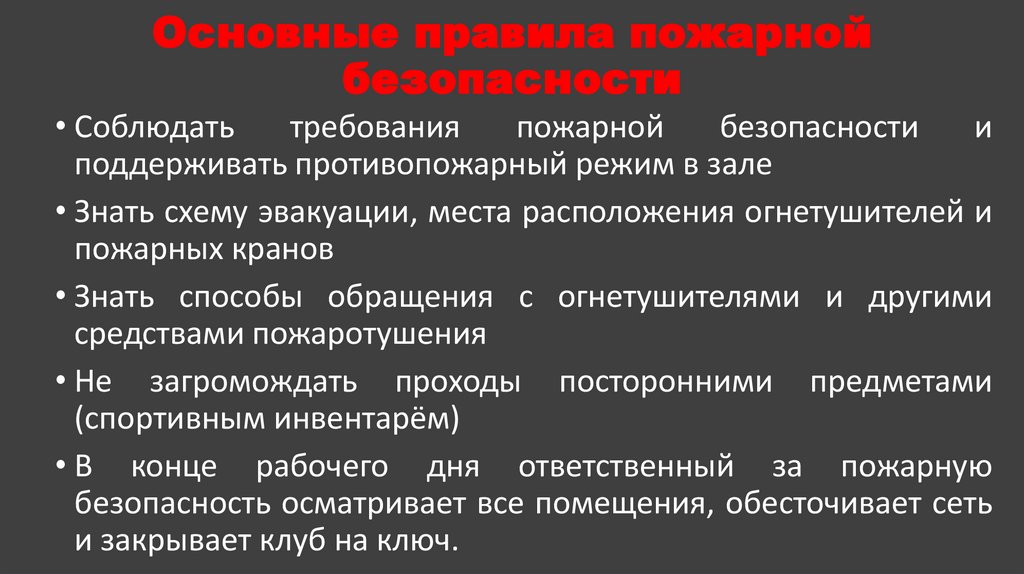 Основные правила пожарной безопасности

• Соблюдать требования пожарной безопасности и поддерживать противопожарный режим в зале

• Знать схему эвакуации, места расположения огнетушителей и пожарных кранов

• Знать способы обращения с огнетушителями и другими средствами пожаротушения

• Не загромождать проходы посторонними предметами (спортивным инвентарём)

• В конце рабочего дня ответственный за пожарную безопасность осматривает все помещения, обесточивает сеть и закрывает клуб на ключ.